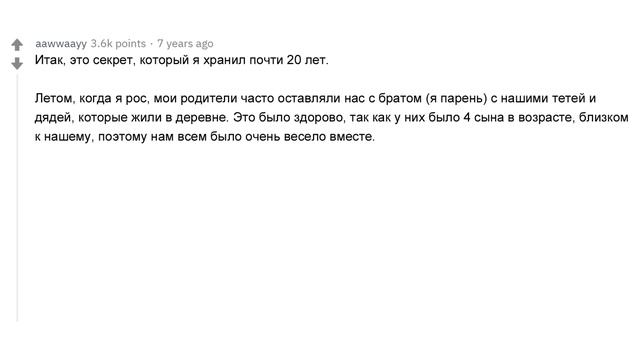 aawwaayy 3.6k points · 7 years ago

Итак, это секрет, который я хранил почти 20 лет.

Летом, когда я рос, мои родители часто оставляли нас с братом (я парень) с нашими тетей и дядей, которые жили в деревне. Это было здорово, так как у них было 4 сына в возрасте, близком к нашему, поэтому нам всем было очень весело вместе.